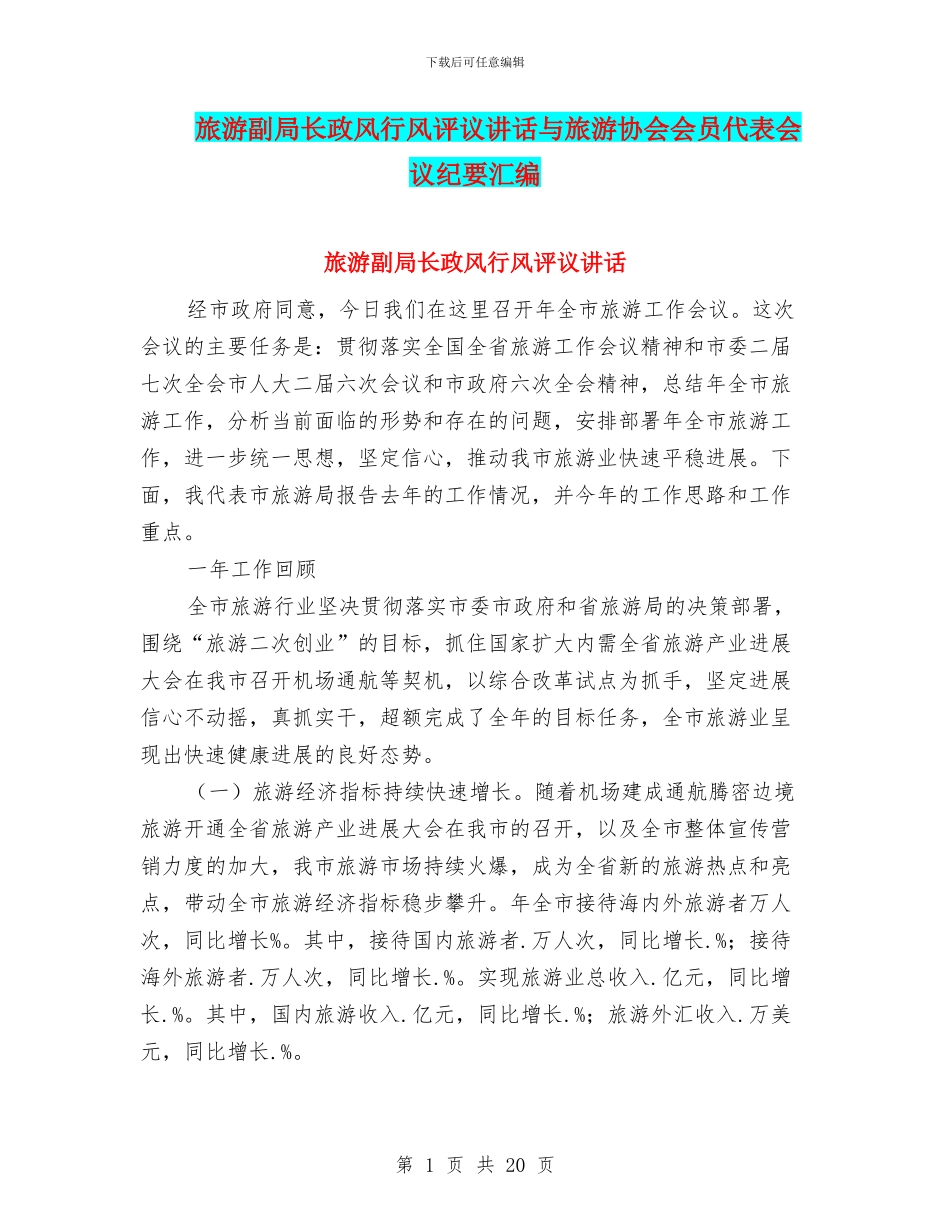 下载后可任意编辑

旅游副局长政风行风评议讲话与旅游协会会员代表会议纪要汇编

旅游副局长政风行风评议讲话

经市政府同意，今日我们在这里召开年全市旅游工作会议。这次会议的主要任务是：贯彻落实全国全省旅游工作会议精神和市委二届七次全会市人大二届六次会议和市政府六次全会精神，总结年全市旅游工作，分析当前面临的形势和存在的问题，安排部署年全市旅游工作，进一步统一思想，坚定信心，推动我市旅游业快速平稳进展。下面，我代表市旅游局报告去年的工作情况，并今年的工作思路和工作重点。

一年工作回顾

全市旅游行业坚决贯彻落实市委市政府和省旅游局的决策部署，围绕“旅游二次创业”的目标，抓住国家扩大内需全省旅游产业进展大会在我市召开机场通航等契机，以综合改革试点为抓手，坚定进展信心不动摇，真抓实干，超额完成了全年的目标任务，全市旅游业呈现出快速健康进展的良好态势。

（一）旅游经济指标持续快速增长。随着机场建成通航腾密边境旅游开通全省旅游产业进展大会在我市的召开，以及全市整体宣传营销力度的加大，我市旅游市场持续火爆，成为全省新的旅游热点和亮点，带动全市旅游经济指标稳步攀升。年全市接待海内外旅游者万人次，同比增长%。其中，接待国内旅游者.万人次，同比增长.%；接待海外旅游者.万人次，同比增长.%。实现旅游业总收入.亿元，同比增长.%。其中，国内旅游收入.亿元，同比增长.%；旅游外汇收入.万美元，同比增长.%。

第 1 页 共 20 页